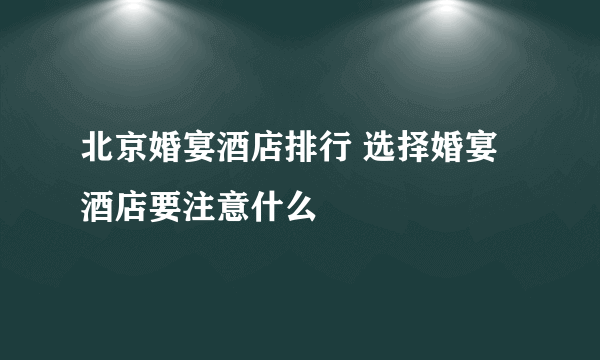 北京婚宴酒店排行 选择婚宴酒店要注意什么